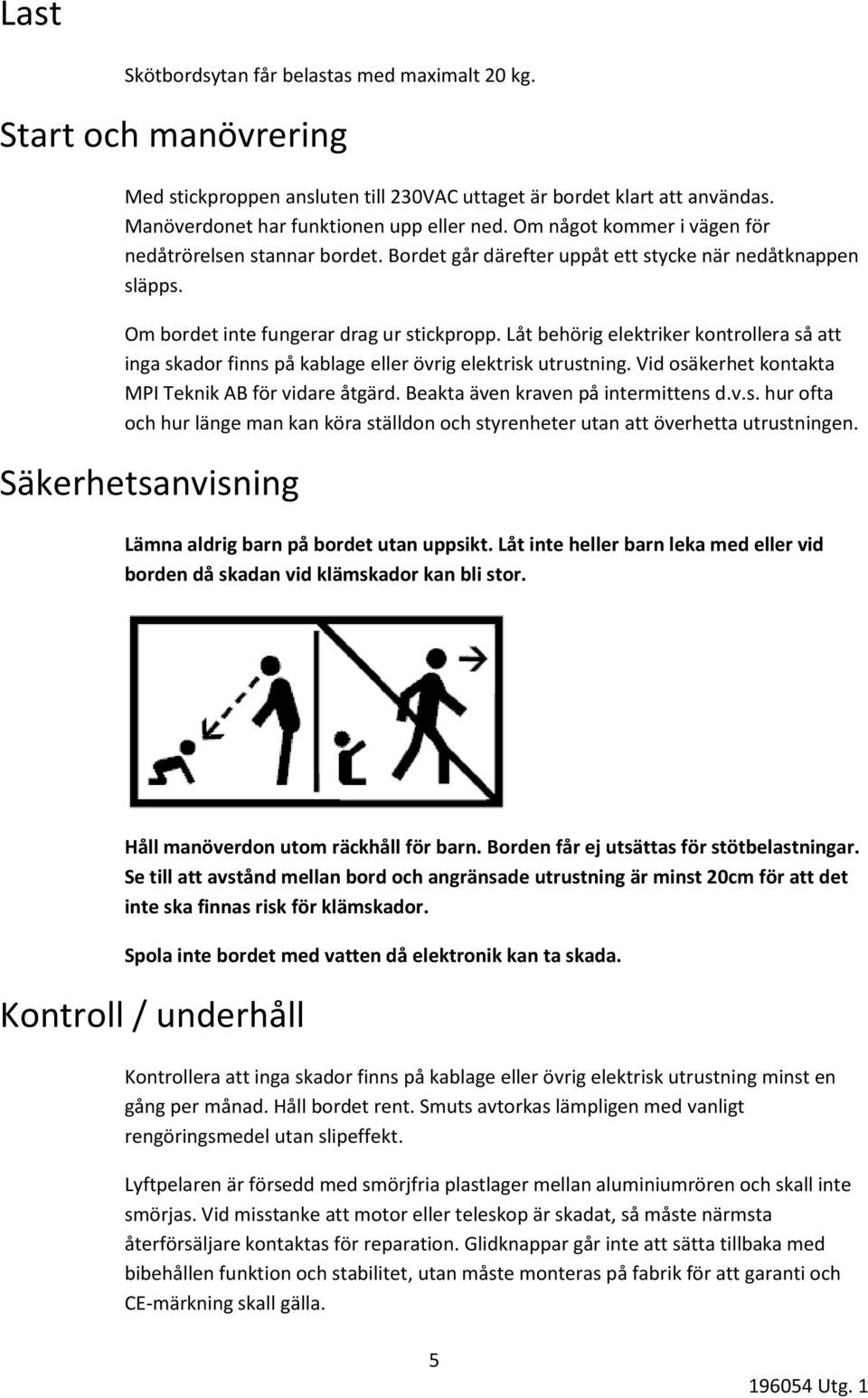 Last

Skötbordsytan får belastas med maximalt 20 kg.

Start och manövrering

Med stickproppen ansluten till 230VAC uttaget är bordet klart att användas. Manöverdonet har funktionen upp eller ned. Om något kommer i vägen för nedåtrörelsen stannar bordet. Bordet går därefter uppåt ett stycke när nedåtknappen släpps.

Om bordet inte fungerar drag ur stickpropp. Låt behörig elektriker kontrollera så att inga skador finns på kablage eller övrig elektrisk utrustning. Vid osäkerhet kontakta MPI Teknik AB för vidare åtgärd. Beakta även kraven på intermittens d.v.s. hur ofta och hur länge man kan köra ställdon och styrenheter utan att överhetta utrustningen.

Säkerhetsanvisning

Lämna aldrig barn på bordet utan uppsikt. Låt inte heller barn leka med eller vid borden då skadan vid klämskador kan bli stor.

Håll manöverdon utom räckhåll för barn. Borden får ej utsättas för stötbelastningar. Se till att avstånd mellan bord och angränsade utrustning är minst 20cm för att det inte ska finnas risk för klämskador.

Spola inte bordet med vatten då elektronik kan ta skada.

Kontroll / underhåll

Kontrollera att inga skador finns på kablage eller övrig elektrisk utrustning minst en gång per månad. Håll bordet rent. Smuts avtorkas lämpligen med vanligt rengöringsmedel utan slipeffekt.

Lyftpelaren är försedd med smörjfria plastlager mellan aluminiumrören och skall inte smörjas. Vid misstanke att motor eller teleskop är skadat, så måste närmsta återförsäljare kontaktas för reparation. Glidknappar går inte att sätta tillbaka med bibehållen funktion och stabilitet, utan måste monteras på fabrik för att garanti och CE-märkning skall gälla.

5

196054 Utg. 1